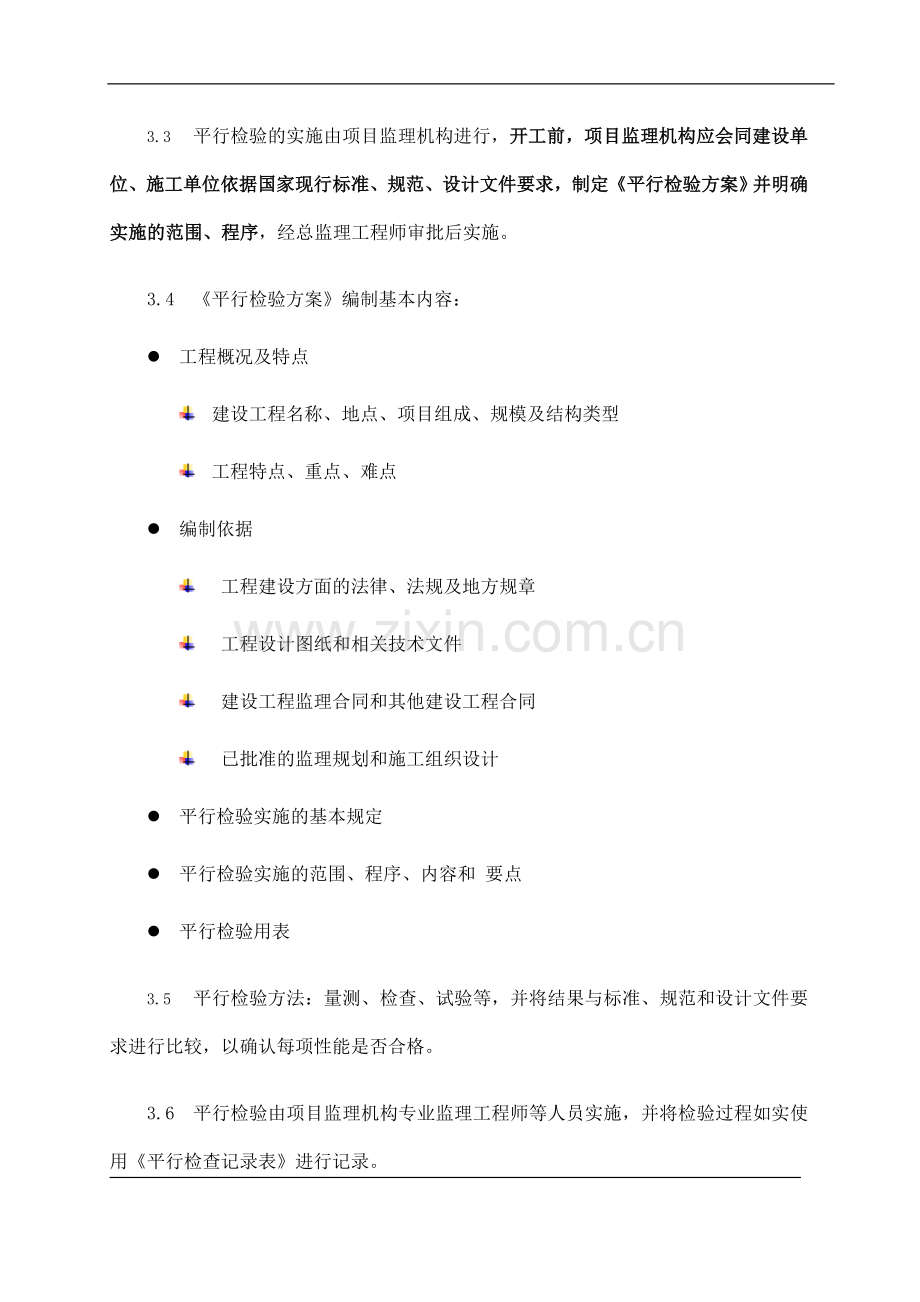 3.3　平行检验的实施由项目监理机构进行，开工前，项目监理机构应会同建设单位、施工单位依据国家现行标准、规范、设计文件要求，制定《平行检验方案》并明确实施的范围、程序，经总监理工程师审批后实施。

3.4　《平行检验方案》编制基本内容：

● 工程概况及特点

建设工程名称、地点、项目组成、规模及结构类型

工程特点、重点、难点

● 编制依据

工程建设方面的法律、法规及地方规章

工程设计图纸和相关技术文件

建设工程监理合同和其他建设工程合同

已批准的监理规划和施工组织设计

● 平行检验实施的基本规定

● 平行检验实施的范围、程序、内容和 要点

● 平行检验用表

3.5　平行检验方法：量测、检查、试验等，并将结果与标准、规范和设计文件要求进行比较，以确认每项性能是否合格。

3.6　平行检验由项目监理机构专业监理工程师等人员实施，并将检验过程如实使用《平行检查记录表》进行记录。

www.zixin.com.cn